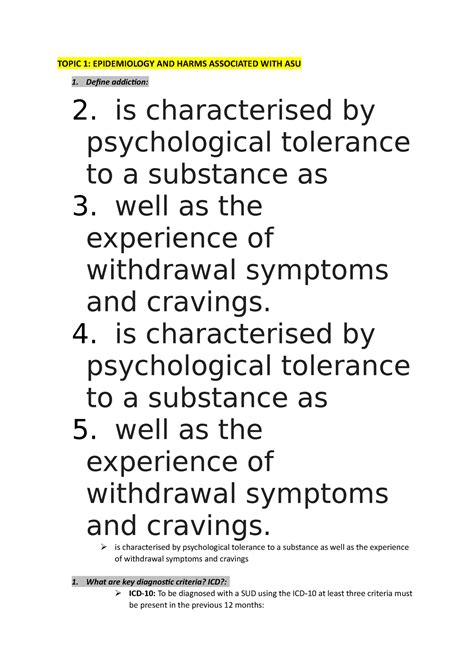 TOPIC 1: EPIDEMIOLOGY AND HARMS ASSOCIATED WITH ASU

1. Define addiction:

2. is characterised by psychological tolerance to a substance as

3. well as the experience of withdrawal symptoms and cravings.

4. is characterised by psychological tolerance to a substance as

5. well as the experience of withdrawal symptoms and cravings.

➢ is characterised by psychological tolerance to a substance as well as the experience of withdrawal symptoms and cravings

1. What are key diagnostic criteria? ICD?:

➢ ICD-10: To be diagnosed with a SUD using the ICD-10 at least three criteria must be present in the previous 12 months: